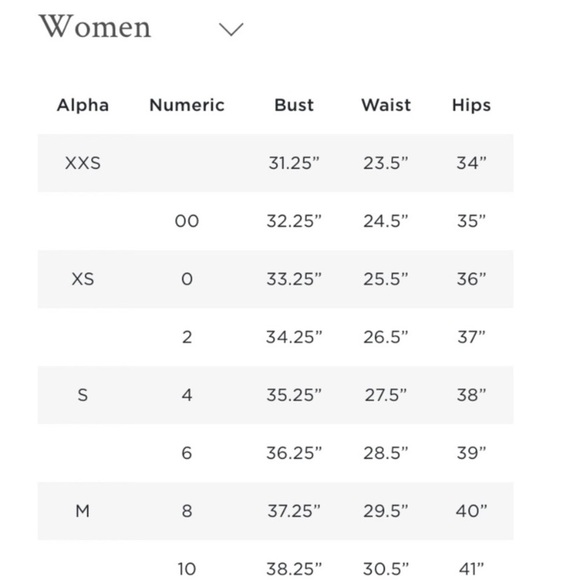 Women

| Alpha | Numeric | Bust | Waist | Hips |
|---|---|---|---|---|
| XXS | | 31.25” | 23.5” | 34” |
| | 00 | 32.25” | 24.5” | 35” |
| XS | 0 | 33.25” | 25.5” | 36” |
| | 2 | 34.25” | 26.5” | 37” |
| S | 4 | 35.25” | 27.5” | 38” |
| | 6 | 36.25” | 28.5” | 39” |
| M | 8 | 37.25” | 29.5” | 40” |
| | 10 | 38.25” | 30.5” | 41” |